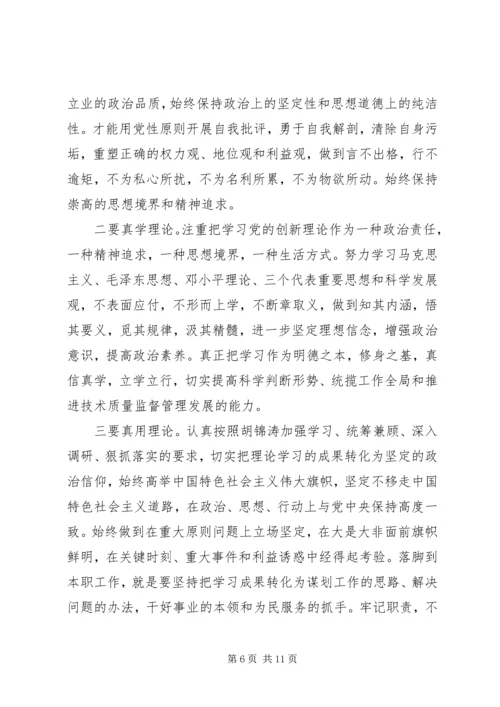 立业的政治品质，始终保持政治上的坚定性和思想道德上的纯洁性。才能用党性原则开展自我批评，勇于自我解剖，清除自身污垢，重塑正确的权力观、地位观和利益观，做到言不出格，行不逾矩，不为私心所扰，不为名利所累，不为物欲所动。始终保持崇高的思想境界和精神追求。

二要真学理论。注重把学习党的创新理论作为一种政治责任，一种精神追求，一种思想境界，一种生活方式。努力学习马克思主义、毛泽东思想、邓小平理论、三个代表重要思想和科学发展观，不表面应付，不形而上学，不断章取义，做到知其内涵，悟其要义，觅其规律，汲其精髓，进一步坚定理想信念，增强政治意识，提高政治素养。真正把学习作为明德之本，修身之基，真信真学，立学立行，切实提高科学判断形势、统揽工作全局和推进技术质量监督管理发展的能力。

三要真用理论。认真按照胡锦涛加强学习、统筹兼顾、深入调研、狠抓落实的要求，切实把理论学习的成果转化为坚定的政治信仰，始终高举中国特色社会主义伟大旗帜，坚定不移走中国特色社会主义道路，在政治、思想、行动上与党中央保持高度一致。始终做到在重大原则问题上立场坚定，在大是大非面前旗帜鲜明，在关键时刻、重大事件和利益诱惑中经得起考验。落脚到本职工作，就是要坚持把学习成果转化为谋划工作的思路、解决问题的办法，干好事业的本领和为民服务的抓手。牢记职责，不

第 6 页 共 11 页